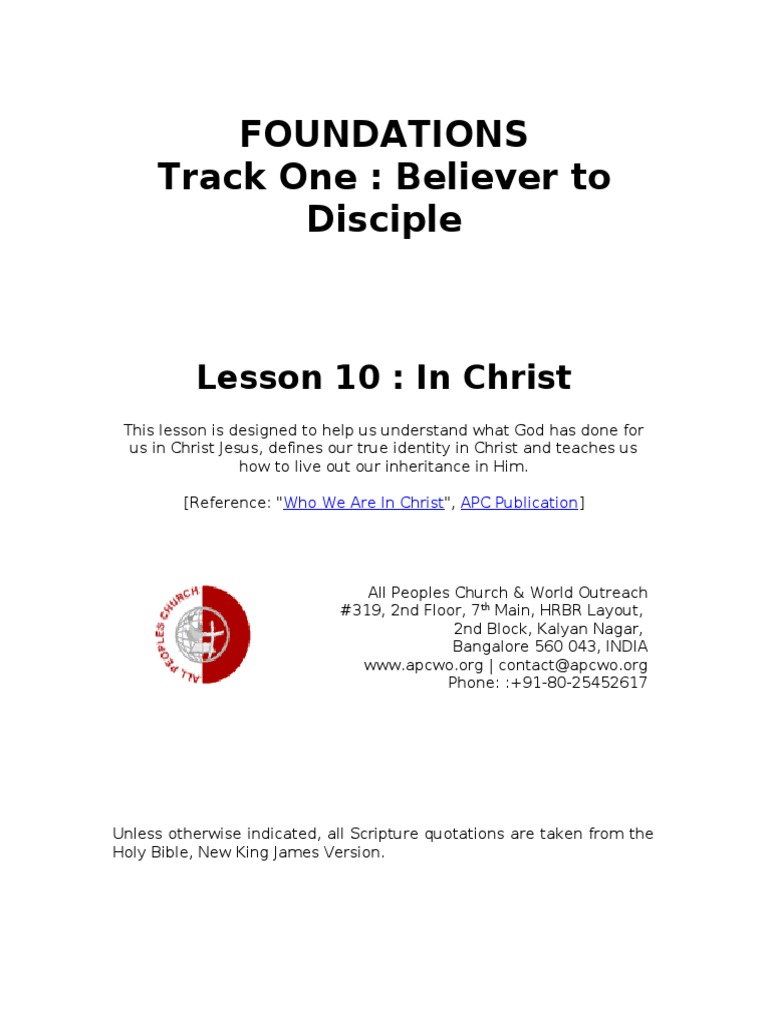 FOUNDATIONS
Track One : Believer to Disciple

Lesson 10 : In Christ

This lesson is designed to help us understand what God has done for us in Christ Jesus, defines our true identity in Christ and teaches us how to live out our inheritance in Him.

[Reference: "Who We Are In Christ", APC Publication]

ALL PEOPLES CHURCH

All Peoples Church & World Outreach
#319, 2nd Floor, 7$^{th}$ Main, HRBR Layout,
2nd Block, Kalyan Nagar,
Bangalore 560 043, INDIA
www.apcwo.org | contact@apcwo.org
Phone: :+91-80-25452617

Unless otherwise indicated, all Scripture quotations are taken from the Holy Bible, New King James Version.